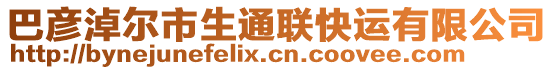 巴彦淖尔市生通联快运有限公司
http://bynejunefelix.cn.coovee.com